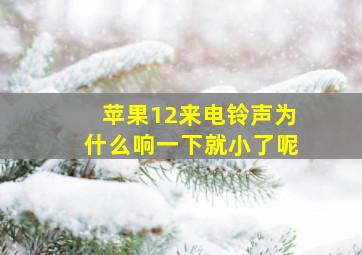 苹果12来电铃声为什么响一下就小了呢